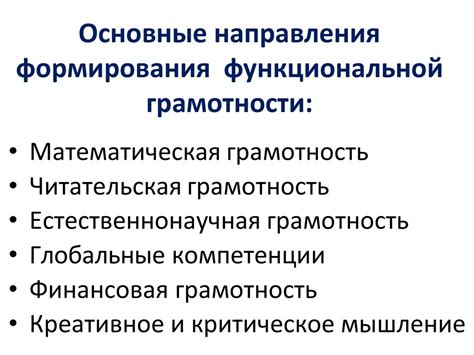 Основные направления формирования функциональной грамотности:

• Математическая грамотность
• Читательская грамотность
• Естественнонаучная грамотность
• Глобальные компетенции
• Финансовая грамотность
• Креативное и критическое мышление